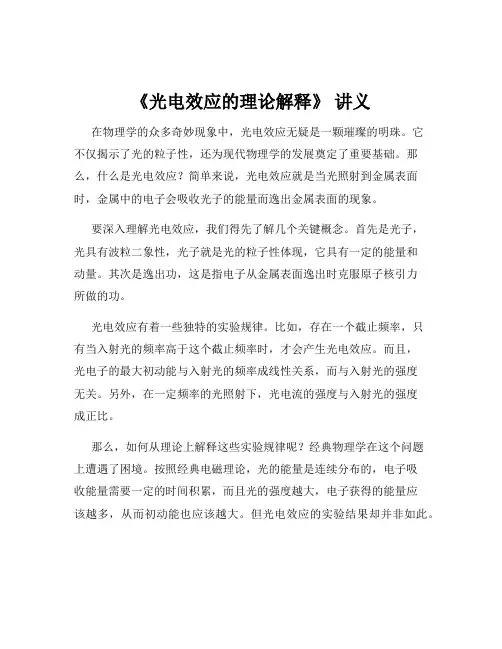 《光电效应的理论解释》 讲义

在物理学的众多奇妙现象中，光电效应无疑是一颗璀璨的明珠。它不仅揭示了光的粒子性，还为现代物理学的发展奠定了重要基础。那么，什么是光电效应？简单来说，光电效应就是当光照射到金属表面时，金属中的电子会吸收光子的能量而逸出金属表面的现象。

要深入理解光电效应，我们得先了解几个关键概念。首先是光子，光具有波粒二象性，光子就是光的粒子性体现，它具有一定的能量和动量。其次是逸出功，这是指电子从金属表面逸出时克服原子核引力所做的功。

光电效应有着一些独特的实验规律。比如，存在一个截止频率，只有当入射光的频率高于这个截止频率时，才会产生光电效应。而且，光电子的最大初动能与入射光的频率成线性关系，而与入射光的强度无关。另外，在一定频率的光照射下，光电流的强度与入射光的强度成正比。

那么，如何从理论上解释这些实验规律呢？经典物理学在这个问题上遭遇了困境。按照经典电磁理论，光的能量是连续分布的，电子吸收能量需要一定的时间积累，而且光的强度越大，电子获得的能量应该越多，从而初动能也应该越大。但光电效应的实验结果却并非如此。